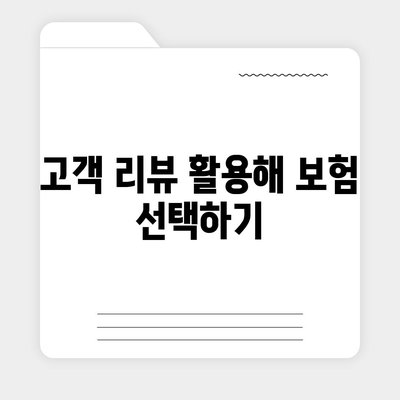 고객 리뷰 활용해 보험 선택하기